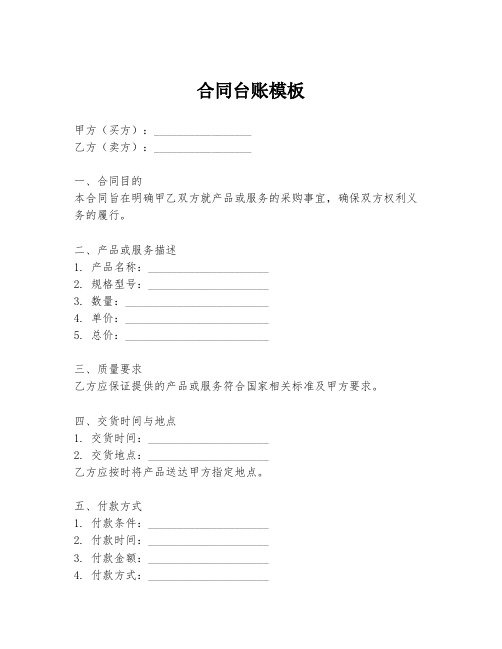 合同台账模板

甲方（买方）：________________
乙方（卖方）：________________

一、合同目的
本合同旨在明确甲乙双方就产品或服务的采购事宜，确保双方权利义务的履行。

二、产品或服务描述
1. 产品名称：____________________
2. 规格型号：____________________
3. 数量：____________________
4. 单价：____________________
5. 总价：____________________

三、质量要求
乙方应保证提供的产品或服务符合国家相关标准及甲方要求。

四、交货时间与地点
1. 交货时间：____________________
2. 交货地点：____________________
乙方应按时将产品送达甲方指定地点。

五、付款方式
1. 付款条件：____________________
2. 付款时间：____________________
3. 付款金额：____________________
4. 付款方式：____________________